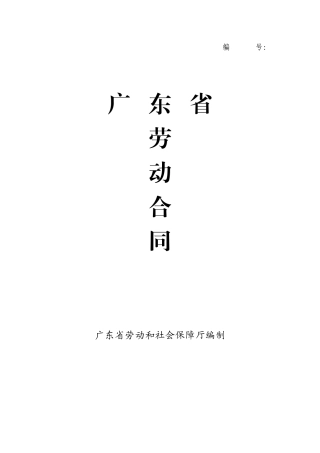 编 号:

广 东 省

劳

动

合

同

广东省劳动和社会保障厅编制